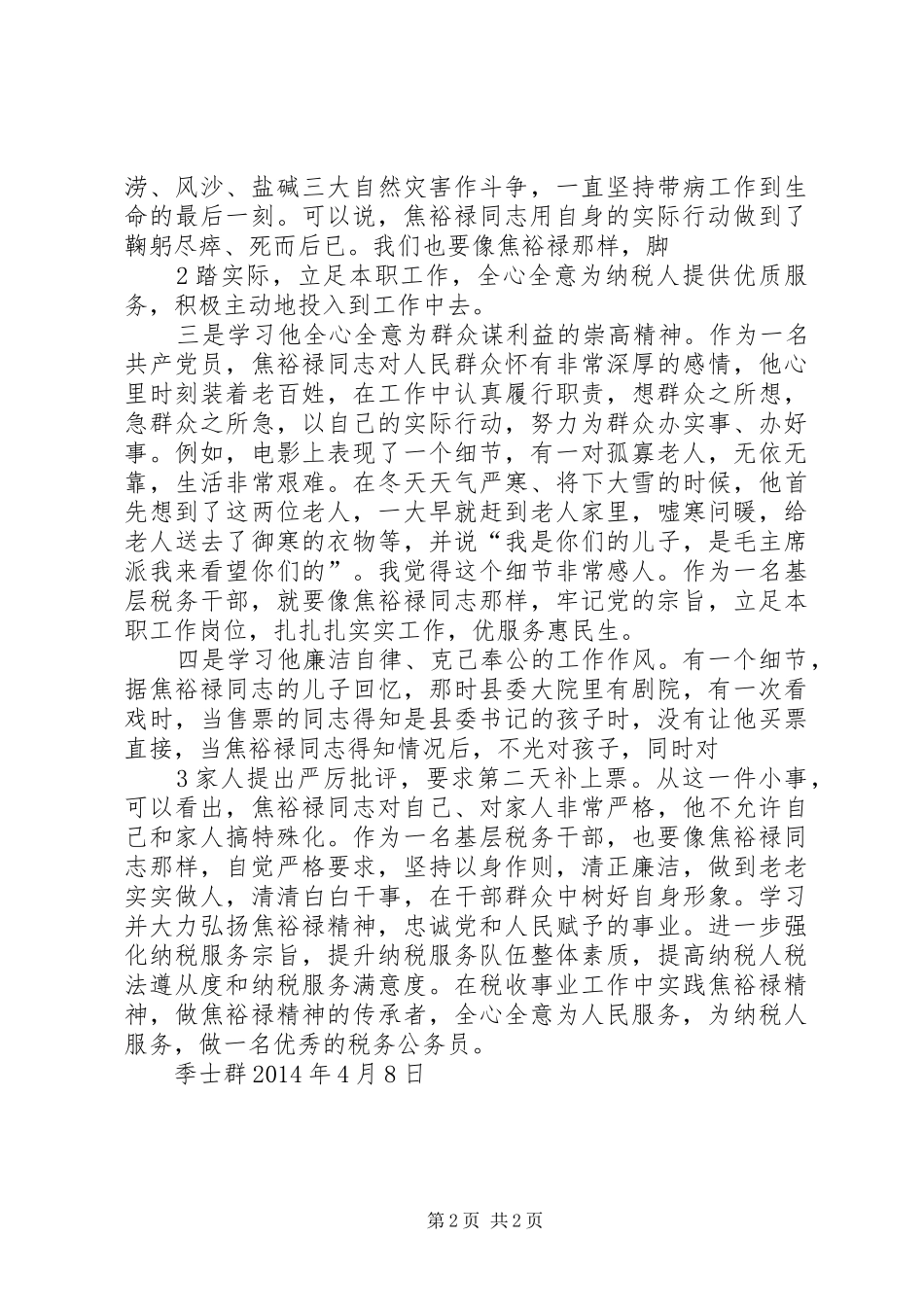 涝、风沙、盐碱三大自然灾害作斗争，一直坚持带病工作到生命的最后一刻。可以说，焦裕禄同志用自身的实际行动做到了鞠躬尽瘁、死而后已。我们也要像焦裕禄那样，脚

2踏实际，立足本职工作，全心全意为纳税人提供优质服务，积极主动地投入到工作中去。

三是学习他全心全意为群众谋利益的崇高精神。作为一名共产党员，焦裕禄同志对人民群众怀有非常深厚的感情，他心里时刻装着老百姓，在工作中认真履行职责，想群众之所想，急群众之所急，以自己的实际行动，努力为群众办实事、办好事。例如，电影上表现了一个细节，有一对孤寡老人，无依无靠，生活非常艰难。在冬天天气严寒、将下大雪的时候，他首先想到了这两位老人，一大早就赶到老人家里，嘘寒问暖，给老人送去了御寒的衣物等，并说“我是你们的儿子，是毛主席派我来看望你们的”。我觉得这个细节非常感人。作为一名基层税务干部，就要像焦裕禄同志那样，牢记党的宗旨，立足本职工作岗位，扎扎扎实实工作，优服务惠民生。

四是学习他廉洁自律、克己奉公的工作作风。有一个细节，据焦裕禄同志的儿子回忆，那时县委大院里有剧院，有一次看戏时，当售票的同志得知是县委书记的孩子时，没有让他买票直接，当焦裕禄同志得知情况后，不光对孩子，同时对

3家人提出严厉批评，要求第二天补上票。从这一件小事，可以看出，焦裕禄同志对自己、对家人非常严格，他不允许自己和家人搞特殊化。作为一名基层税务干部，也要像焦裕禄同志那样，自觉严格要求，坚持以身作则，清正廉洁，做到老老实实做人，清清白白干事，在干部群众中树好自身形象。学习并大力弘扬焦裕禄精神，忠诚党和人民赋予的事业。进一步强化纳税服务宗旨，提升纳税服务队伍整体素质，提高纳税人税法遵从度和纳税服务满意度。在税收事业工作中实践焦裕禄精神，做焦裕禄精神的传承者，全心全意为人民服务，为纳税人服务，做一名优秀的税务公务员。

季士群2014年4月8日

第2页 共2页